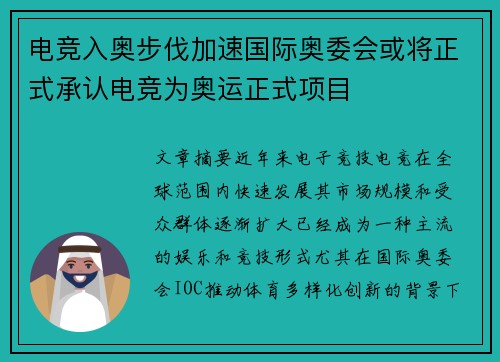 电竞入奥步伐加速国际奥委会或将正式承认电竞为奥运正式项目

文章摘要近年来电子竞技电竞在全球范围内快速发展其市场规模和受众群体逐渐扩大已经成为一种主流的娱乐和竞技形式尤其在国际奥委会IOC推动体育多样化创新的背景下